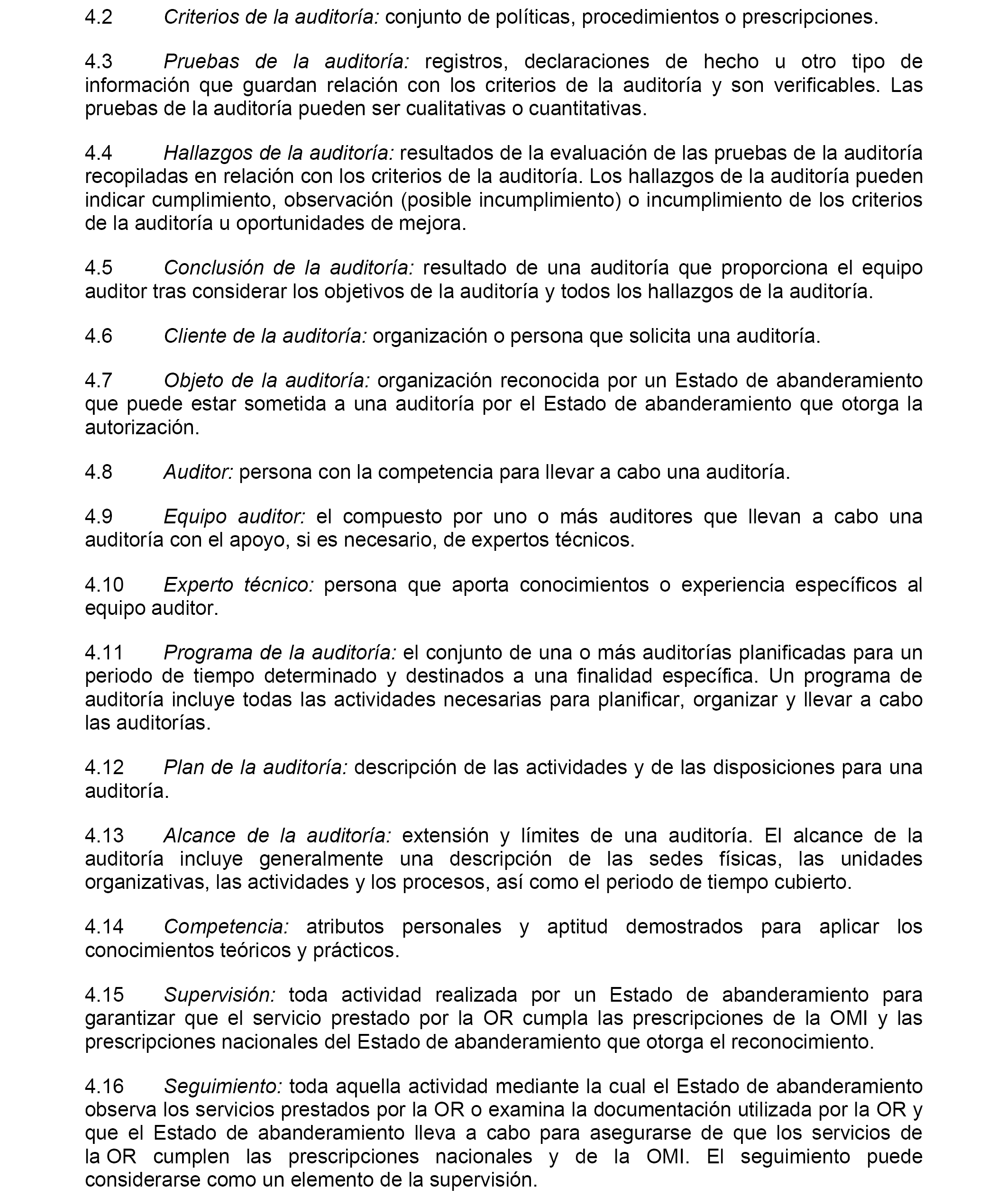 4.2 Criterios de la auditoría: conjunto de políticas, procedimientos o prescripciones.

4.3 Pruebas de la auditoría: registros, declaraciones de hecho u otro tipo de información que guardan relación con los criterios de la auditoría y son verificables. Las pruebas de la auditoría pueden ser cualitativas o cuantitativas.

4.4 Hallazgos de la auditoría: resultados de la evaluación de las pruebas de la auditoría recopiladas en relación con los criterios de la auditoría. Los hallazgos de la auditoría pueden indicar cumplimiento, observación (posible incumplimiento) o incumplimiento de los criterios de la auditoría u oportunidades de mejora.

4.5 Conclusión de la auditoría: resultado de una auditoría que proporciona el equipo auditor tras considerar los objetivos de la auditoría y todos los hallazgos de la auditoría.

4.6 Cliente de la auditoría: organización o persona que solicita una auditoría.

4.7 Objeto de la auditoría: organización reconocida por un Estado de abanderamiento que puede estar sometida a una auditoría por el Estado de abanderamiento que otorga la autorización.

4.8 Auditor: persona con la competencia para llevar a cabo una auditoría.

4.9 Equipo auditor: el compuesto por uno o más auditores que llevan a cabo una auditoría con el apoyo, si es necesario, de expertos técnicos.

4.10 Experto técnico: persona que aporta conocimientos o experiencia específicos al equipo auditor.

4.11 Programa de la auditoría: el conjunto de una o más auditorías planificadas para un periodo de tiempo determinado y destinados a una finalidad específica. Un programa de auditoría incluye todas las actividades necesarias para planificar, organizar y llevar a cabo las auditorías.

4.12 Plan de la auditoría: descripción de las actividades y de las disposiciones para una auditoría.

4.13 Alcance de la auditoría: extensión y límites de una auditoría. El alcance de la auditoría incluye generalmente una descripción de las sedes físicas, las unidades organizativas, las actividades y los procesos, así como el periodo de tiempo cubierto.

4.14 Competencia: atributos personales y aptitud demostrados para aplicar los conocimientos teóricos y prácticos.

4.15 Supervisión: toda actividad realizada por un Estado de abanderamiento para garantizar que el servicio prestado por la OR cumpla las prescripciones de la OMI y las prescripciones nacionales del Estado de abanderamiento que otorga el reconocimiento.

4.16 Seguimiento: toda aquella actividad mediante la cual el Estado de abanderamiento observa los servicios prestados por la OR o examina la documentación utilizada por la OR y que el Estado de abanderamiento lleva a cabo para asegurarse de que los servicios de la OR cumplen las prescripciones nacionales y de la OMI. El seguimiento puede considerarse como un elemento de la supervisión.